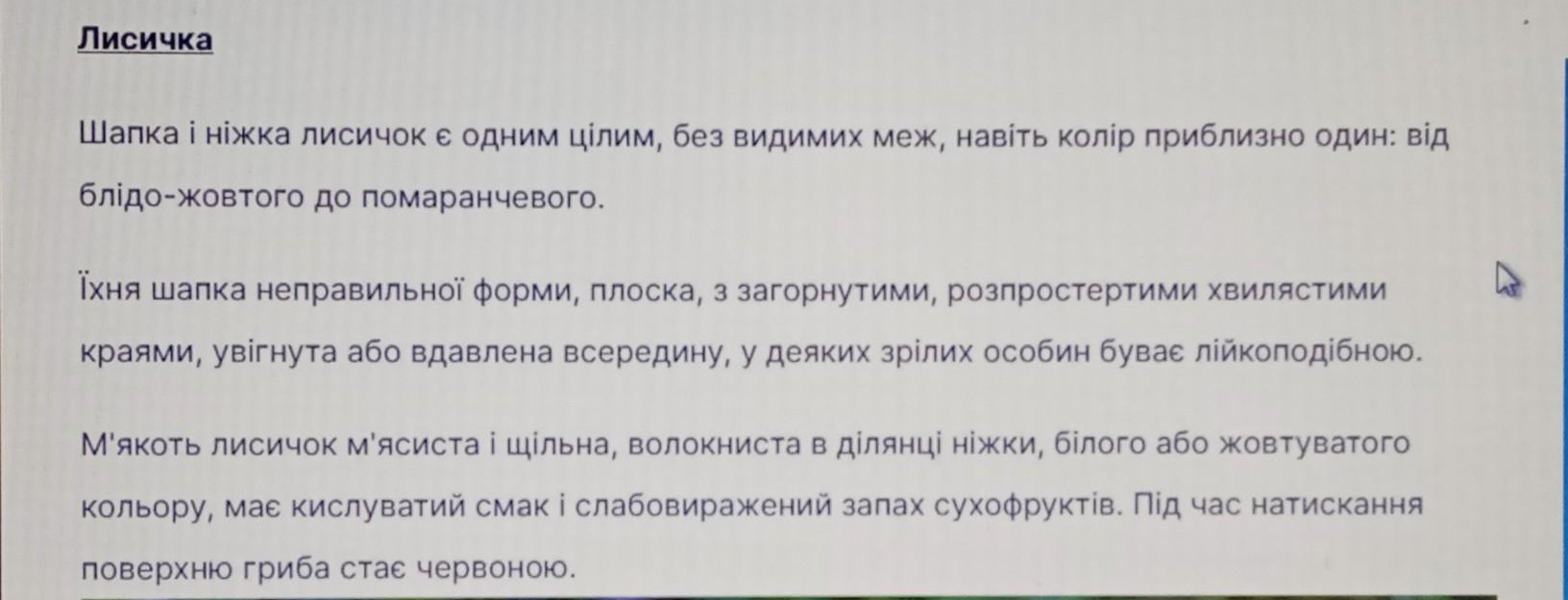 Лисичка

Шапка і ніжка лисичок є одним цілим, без видимих меж, навіть колір приблизно один: від блідо-жовтого до помаранчевого.

Їхня шапка неправильної форми, плоска, з загорнутими, розпростертими хвилястими краями, увігнута або вдавлена всередину, у деяких зрілих особин буває лійкоподібною.

М'якоть лисичок м'ясиста і щільна, волокниста в ділянці ніжки, білого або жовтуватого кольору, має кислуватий смак і слабовиражений запах сухофруктів. Під час натискання поверхню гриба стає червоною.